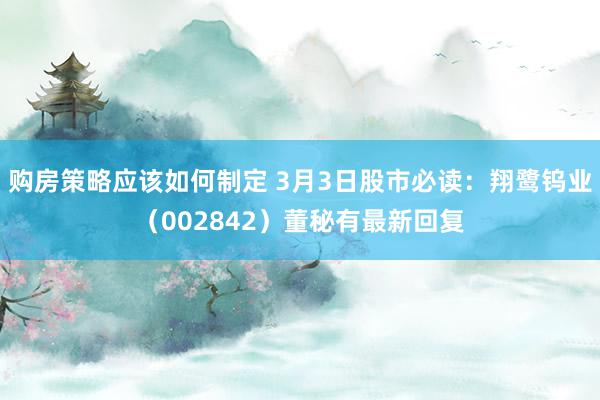 购房策略应该如何制定 3月3日股市必读：翔鹭钨业（002842）董秘有最新回复